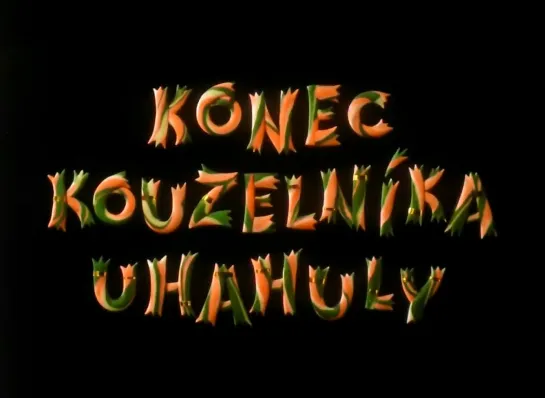 KONEC
KOUZELNÍKA
UHAHULY